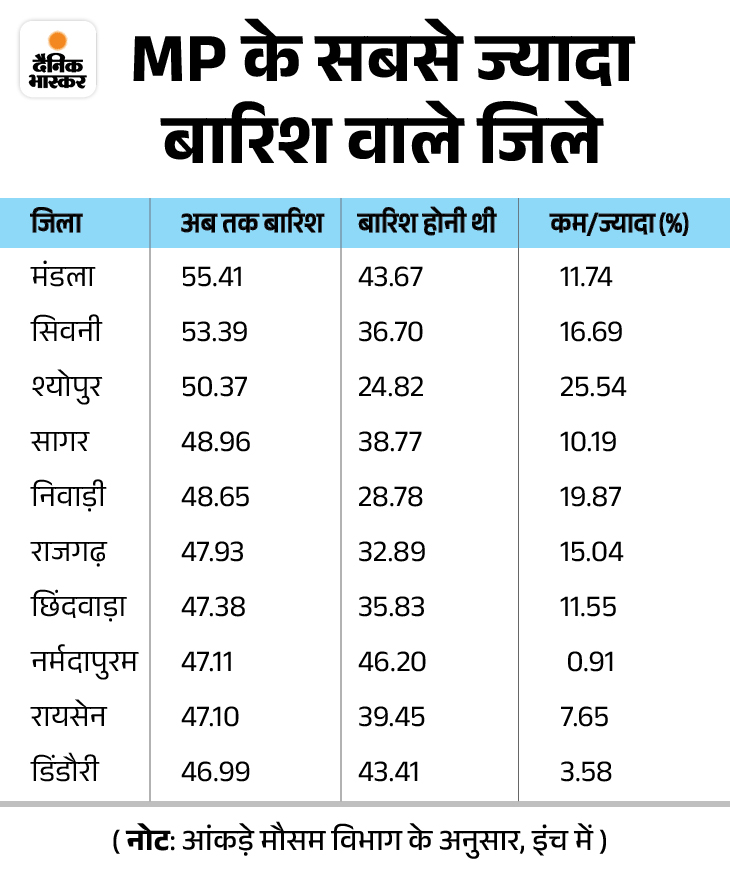 दैनिक भास्कर

MP के सबसे ज्यादा बारिश वाले जिले

| जिला | अब तक बारिश | बारिश होनी थी | कम/ज्यादा (%) |
|---|---|---|---|
| मंडला | 55.41 | 43.67 | 11.74 |
| सिवनी | 53.39 | 36.70 | 16.69 |
| श्योपुर | 50.37 | 24.82 | 25.54 |
| सागर | 48.96 | 38.77 | 10.19 |
| निवाड़ी | 48.65 | 28.78 | 19.87 |
| राजगढ़ | 47.93 | 32.89 | 15.04 |
| छिंदवाड़ा | 47.38 | 35.83 | 11.55 |
| नर्मदापुरम | 47.11 | 46.20 | 0.91 |
| रायसेन | 47.10 | 39.45 | 7.65 |
| डिंडौरी | 46.99 | 43.41 | 3.58 |

( नोट: आंकड़े मौसम विभाग के अनुसार, इंच में )